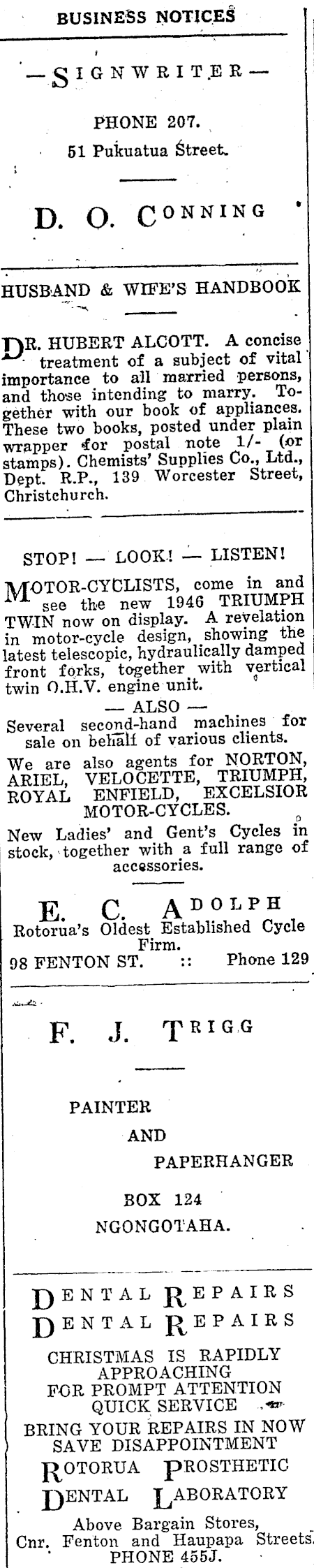 BUSINESS NOTICES

—SIGNWRITER—

PHONE 207.

51 Pukuatua Street.

D. O. CONNING

HUSBAND & WIFE'S HANDBOOK

DR. HUBERT ALCOTT. A concise treatment of a subject of vital importance to all married persons, and those intending to marry. Together with our book of appliances. These two books, posted under plain wrapper for postal note 1/- (or stamps). Chemists' Supplies Co., Ltd., Dept. R.P., 139 Worcester Street, Christchurch.

STOP! — LOOK! — LISTEN!

MOTOR-CYCLISTS, come in and see the new 1946 TRIUMPH TWIN now on display. A revelation in motor-cycle design, showing the latest telescopic, hydraulically damped front forks, together with vertical twin O.H.V. engine unit.

— ALSO —

Several second-hand machines for sale on behalf of various clients.

We are also agents for NORTON, ARIEL, VELOCETTE, TRIUMPH, ROYAL ENFIELD, EXCELSIOR MOTOR-CYCLES.

New Ladies' and Gent's Cycles in stock, together with a full range of accessories.

E. C. ADOLPH

Rotorua's Oldest Established Cycle Firm.

98 FENTON ST. :: Phone 129

F. J. TRIGG

PAINTER

AND

PAPERHANGER

BOX 124

NGONGOTAHA.

DENTAL REPAIRS

DENTAL REPAIRS

CHRISTMAS IS RAPIDLY APPROACHING

FOR PROMPT ATTENTION QUICK SERVICE

BRING YOUR REPAIRS IN NOW SAVE DISAPPOINTMENT

ROTORUA PROSTHETIC DENTAL LABORATORY

Above Bargain Stores, Cnr. Fenton and Haupapa Streets. PHONE 455J.